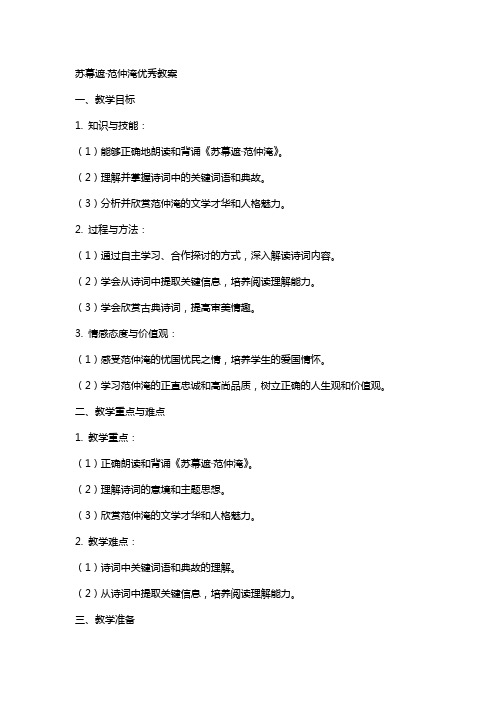 苏幕遮·范仲淹优秀教案

一、教学目标

1. 知识与技能：

（1）能够正确地朗读和背诵《苏幕遮·范仲淹》。

（2）理解并掌握诗词中的关键词语和典故。

（3）分析并欣赏范仲淹的文学才华和人格魅力。

2. 过程与方法：

（1）通过自主学习、合作探讨的方式，深入解读诗词内容。

（2）学会从诗词中提取关键信息，培养阅读理解能力。

（3）学会欣赏古典诗词，提高审美情趣。

3. 情感态度与价值观：

（1）感受范仲淹的忧国忧民之情，培养学生的爱国情怀。

（2）学习范仲淹的正直忠诚和高尚品质，树立正确的人生观和价值观。

二、教学重点与难点

1. 教学重点：

（1）正确朗读和背诵《苏幕遮·范仲淹》。

（2）理解诗词的意境和主题思想。

（3）欣赏范仲淹的文学才华和人格魅力。

2. 教学难点：

（1）诗词中关键词语和典故的理解。

（2）从诗词中提取关键信息，培养阅读理解能力。

三、教学准备